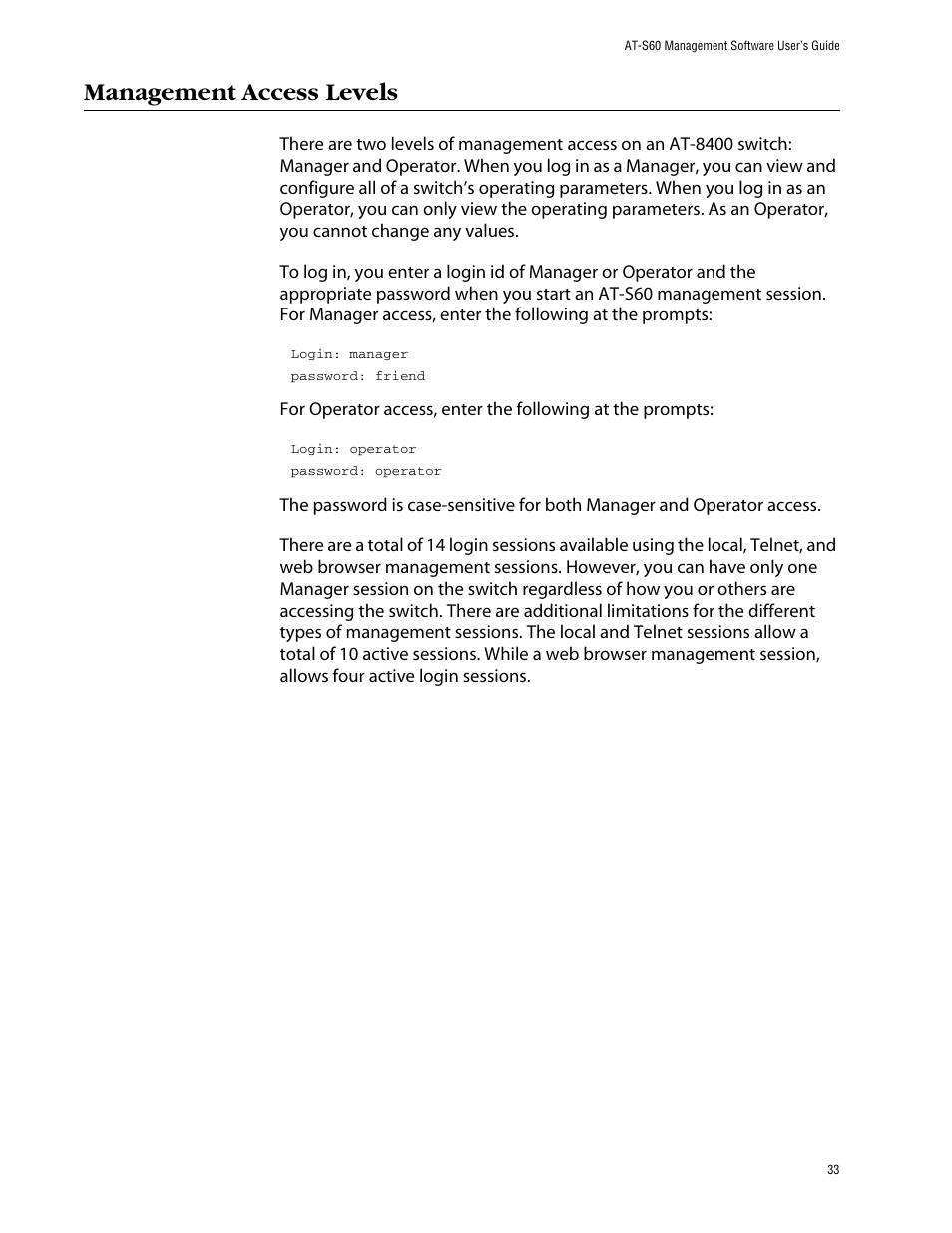 AT-S60 Management Software User's Guide

Management Access Levels

There are two levels of management access on an AT-8400 switch: Manager and Operator. When you log in as a Manager, you can view and configure all of a switch's operating parameters. When you log in as an Operator, you can only view the operating parameters. As an Operator, you cannot change any values.

To log in, you enter a login id of Manager or Operator and the appropriate password when you start an AT-S60 management session. For Manager access, enter the following at the prompts:

Login: manager
password: friend

For Operator access, enter the following at the prompts:

Login: operator
password: operator

The password is case-sensitive for both Manager and Operator access.

There are a total of 14 login sessions available using the local, Telnet, and web browser management sessions. However, you can have only one Manager session on the switch regardless of how you or others are accessing the switch. There are additional limitations for the different types of management sessions. The local and Telnet sessions allow a total of 10 active sessions. While a web browser management session, allows four active login sessions.

33